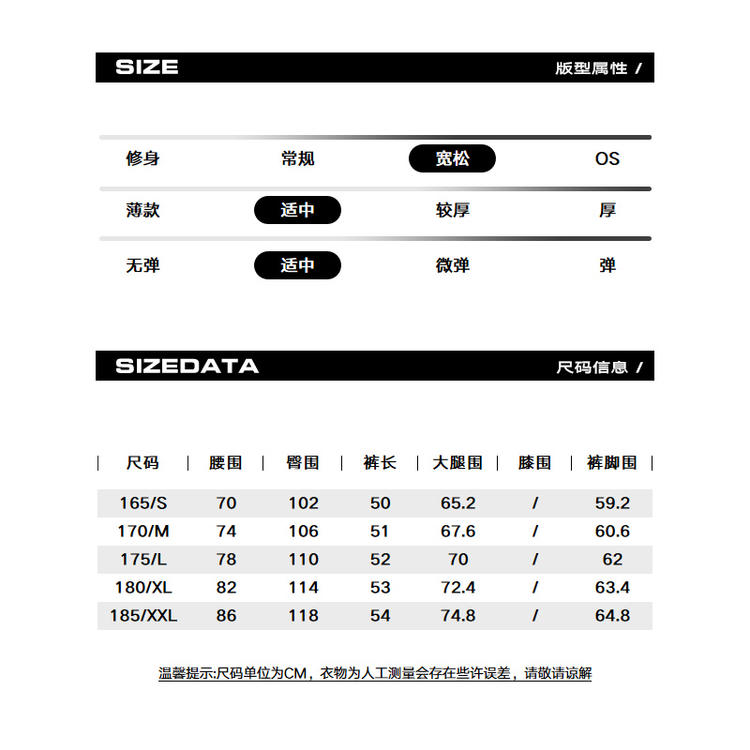 SIZE 版型属性 /

修身 常规 宽松 OS

薄款 适中 较厚 厚

无弹 适中 微弹 弹

SIZEDATA 尺码信息 /

| 尺码 | 腰围 | 臀围 | 裤长 | 大腿围 | 膝围 | 裤脚围 |
|---|---|---|---|---|---|---|
| 165/S | 70 | 102 | 50 | 65.2 | / | 59.2 |
| 170/M | 74 | 106 | 51 | 67.6 | / | 60.6 |
| 175/L | 78 | 110 | 52 | 70 | / | 62 |
| 180/XL | 82 | 114 | 53 | 72.4 | / | 63.4 |
| 185/XXL | 86 | 118 | 54 | 74.8 | / | 64.8 |

温馨提示:尺码单位为CM，衣物为人工测量会存在些许误差，请敬请谅解